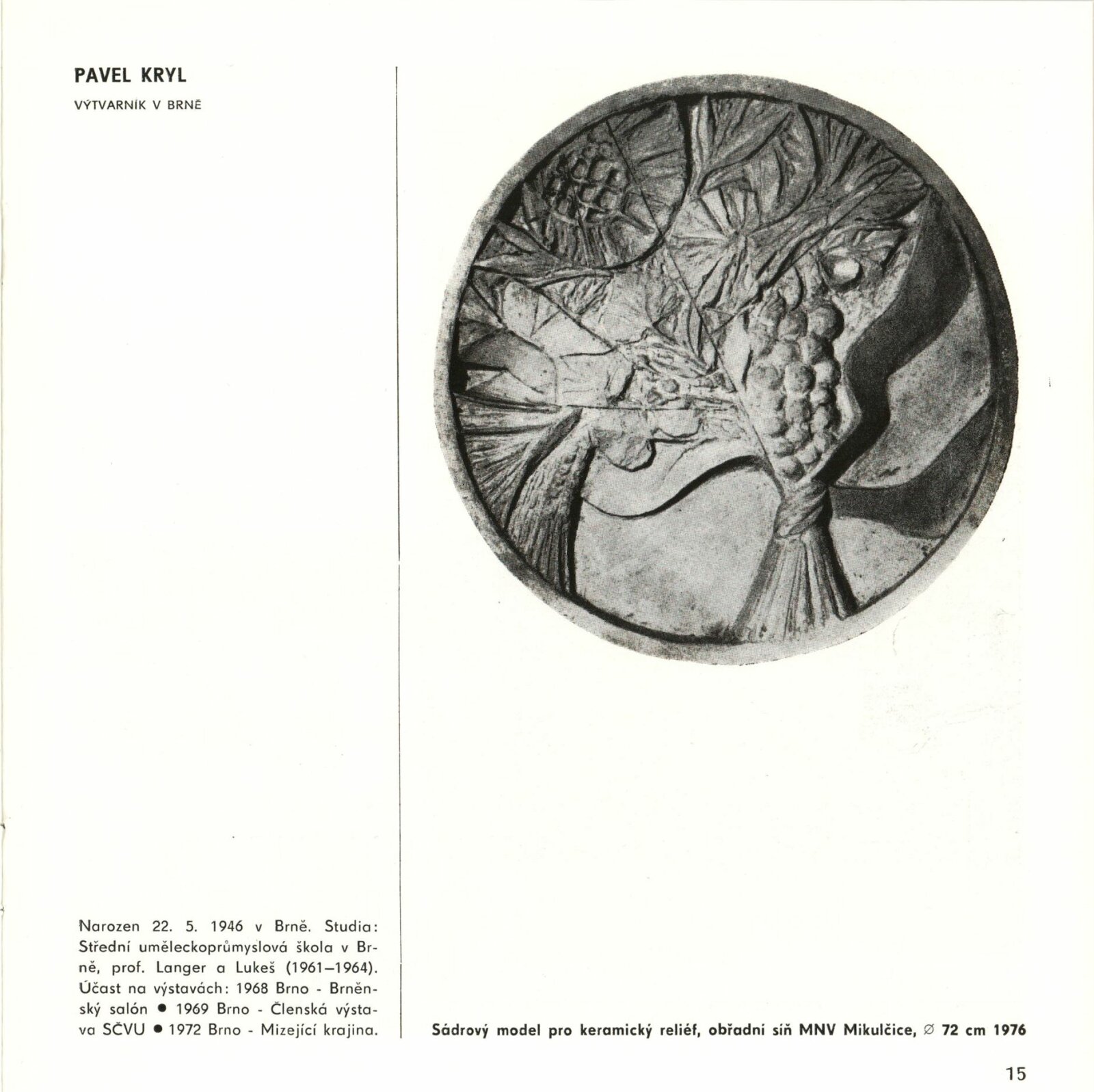 PAVEL KRYL

VÝTVARNÍK V BRNĚ

Narozen 22. 5. 1946 v Brně. Studia: Střední uměleckoprůmyslová škola v Brně, prof. Langer a Lukeš (1961–1964). Účast na výstavách: 1968 Brno - Brněnský salón ● 1969 Brno - Členská výstava SČVU ● 1972 Brno - Mizející krajina.

Sádrový model pro keramický reliéf, obřadní síň MNV Mikulčice, ∅ 72 cm 1976

15